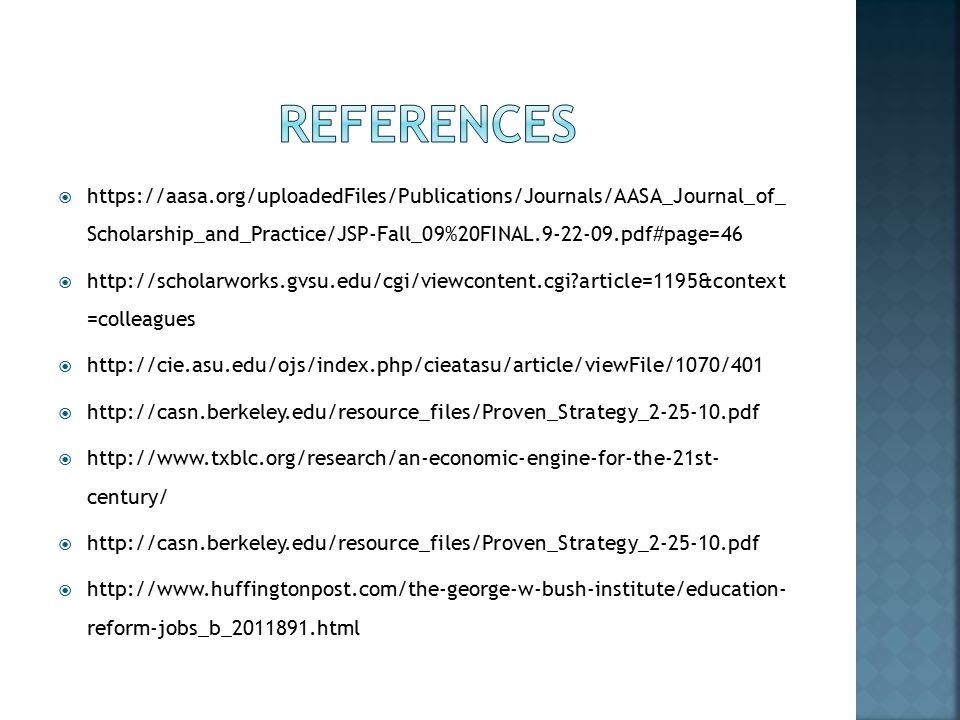 REFERENCES

https://aasa.org/uploadedFiles/Publications/Journals/AASA_Journal_of_Scholarship_and_Practice/JSP-Fall_09%20FINAL.9-22-09.pdf#page=46

http://scholarworks.gvsu.edu/cgi/viewcontent.cgi?article=1195&context=colleagues

http://cie.asu.edu/ojs/index.php/cieatasu/article/viewFile/1070/401

http://casn.berkeley.edu/resource_files/Proven_Strategy_2-25-10.pdf

http://www.txblc.org/research/an-economic-engine-for-the-21st-century/

http://casn.berkeley.edu/resource_files/Proven_Strategy_2-25-10.pdf

http://www.huffingtonpost.com/the-george-w-bush-institute/education-reform-jobs_b_2011891.html